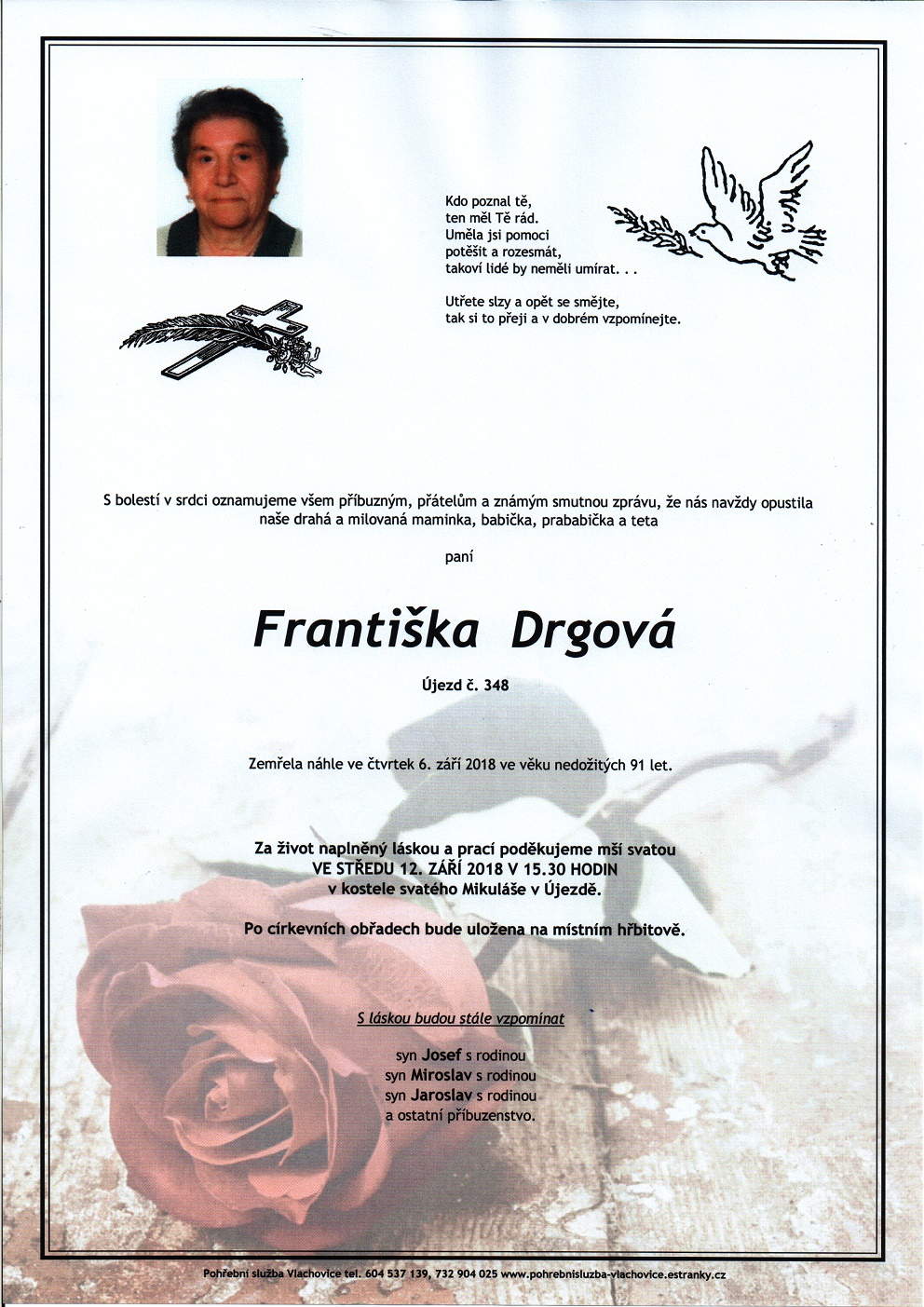 Kdo poznal tě,
ten měl Tě rád.
Uměla jsi pomoci
potěšit a rozesmát,
takoví lidé by neměli umírat. . .

Utřete slzy a opět se smějte,
tak si to přeji a v dobrém vzpomínejte.

S bolestí v srdci oznamujeme všem příbuzným, přátelům a známým smutnou zprávu, že nás navždy opustila naše drahá a milovaná maminka, babička, prababička a teta

paní

Františka Drgová

Újezd č. 348

Zemřela náhle ve čtvrtek 6. září 2018 ve věku nedožitých 91 let.

Za život naplněný láskou a prací poděkujeme mší svatou
VE STŘEDU 12. ZÁŘÍ 2018 V 15.30 HODIN
v kostele svatého Mikuláše v Újezdě.

Po církevních obřadech bude uložena na místním hřbitově.

S láskou budou stále vzpomínat

syn Josef s rodinou
syn Miroslav s rodinou
syn Jaroslav s rodinou
a ostatní příbuzenstvo.

Pohřební služba Vlachovice tel. 604 537 139, 732 904 025 www.pohrebnisluzba-vlachovice.estranky.cz